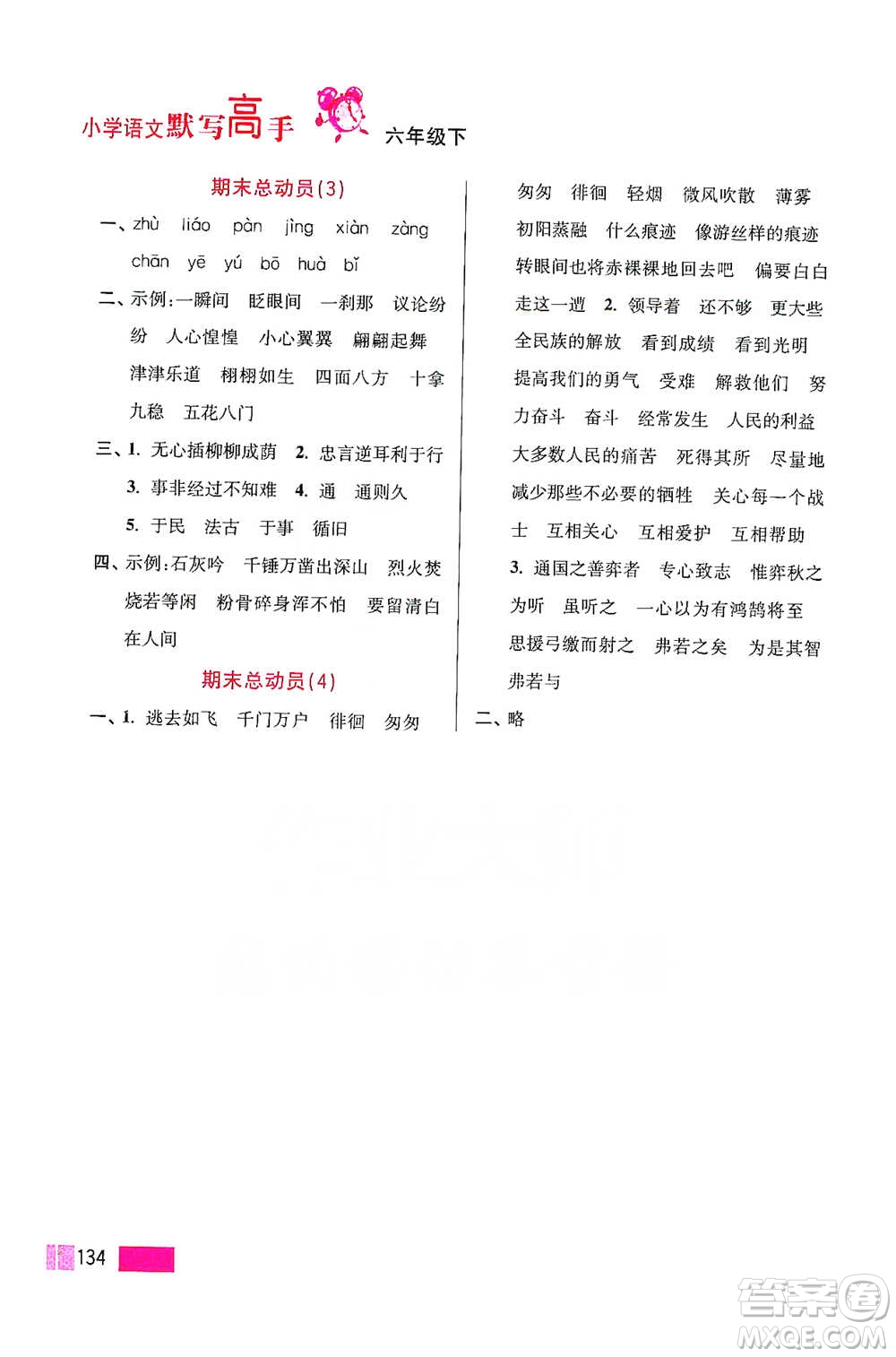 小学语文默写高手 六年级下

期末总动员(3)

一、zhù liáo pàn jìng xiàn zàng chān yē yú bō huà bǐ

二、示例:一瞬间 眨眼间 一刹那 议论纷纷 人心惶惶 小心翼翼 翩翩起舞 津津乐道 栩栩如生 四面八方 十拿九稳 五花八门

三、1. 无心插柳柳成荫 2. 忠言逆耳利于行 3. 事非经过不知难 4. 通 通则久 5. 于民 法古 于事 循旧

四、示例:石灰吟 千锤万凿出深山 烈火焚烧若等闲 粉骨碎身浑不怕 要留清白在人间

期末总动员(4)

一、1. 逃去如飞 千门万户 徘徊 匆匆 匆匆 徘徊 轻烟 微风吹散 薄雾 初阳蒸融 什么痕迹 像游丝样的痕迹 转眼间也将赤裸裸地回去吧 偏要白白走这一遭 2. 领导着 还不够 更大些 全民族的解放 看到成绩 看到光明 提高我们的勇气 受难 解救他们 努力奋斗 奋斗 经常发生 人民的利益 大多数人民的痛苦 死得其所 尽量地减少那些不必要的牺牲 关心每一个战士 互相关心 互相爱护 互相帮助 3. 通国之善弈者 专心致志 惟弈秋之为听 虽听之 一心以为有鸿鹄将至 思援弓缴而射之 弗若之矣 为是其智弗若与

二、略

134

答案圈 MXQE.COM